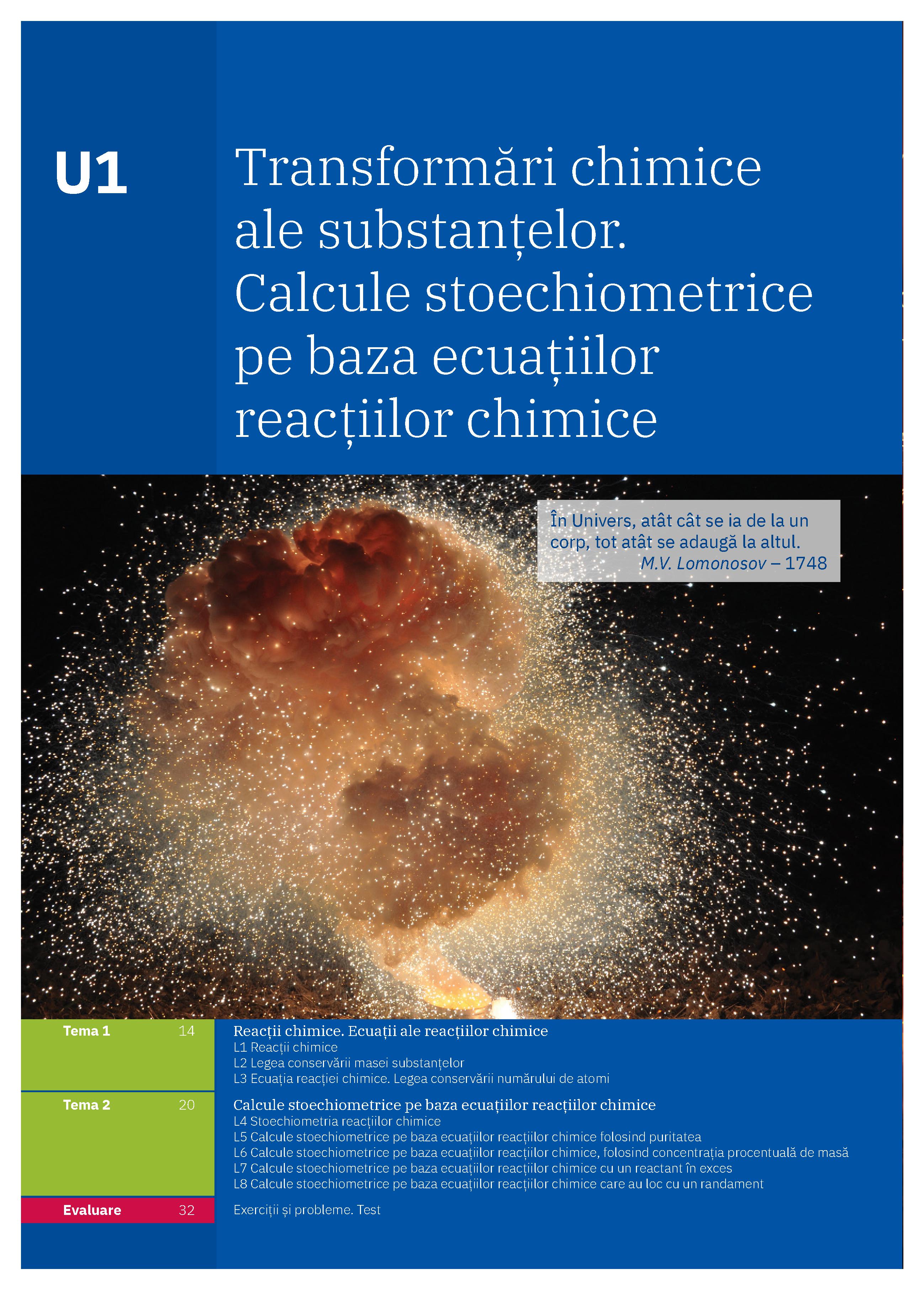 U1

Transformări chimice ale substanțelor. Calcule stoechiometrice pe baza ecuațiilor reacțiilor chimice

În Univers, atât cât se ia de la un corp, tot atât se adaugă la altul.
M.V. Lomonosov – 1748

Tema 1 14
Reacții chimice. Ecuații ale reacțiilor chimice
L1 Reacții chimice
L2 Legea conservării masei substanțelor
L3 Ecuația reacției chimice. Legea conservării numărului de atomi

Tema 2 20
Calcule stoechiometrice pe baza ecuațiilor reacțiilor chimice
L4 Stoechiometria reacțiilor chimice
L5 Calcule stoechiometrice pe baza ecuațiilor reacțiilor chimice folosind puritatea
L6 Calcule stoechiometrice pe baza ecuațiilor reacțiilor chimice, folosind concentrația procentuală de masă
L7 Calcule stoechiometrice pe baza ecuațiilor reacțiilor chimice cu un reactant în exces
L8 Calcule stoechiometrice pe baza ecuațiilor reacțiilor chimice care au loc cu un randament

Evaluare 32
Exerciții și probleme. Test